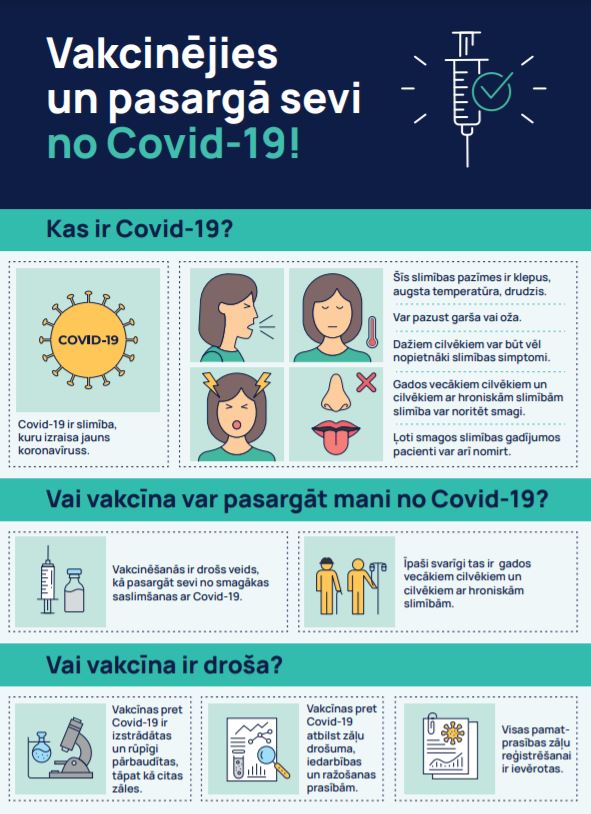 Vakcinējies un pasargā sevi no Covid-19!

Kas ir Covid-19?

COVID-19

Covid-19 ir slimība, kuru izraisa jauns koronavīruss.

Šīs slimības pazīmes ir klepus, augsta temperatūra, drudzis.

Var pazust garša vai oža.

Dažiem cilvēkiem var būt vēl nopietnāki slimības simptomi.

Gados vecākiem cilvēkiem un cilvēkiem ar hroniskām slimībām slimība var noritēt smagi.

Ļoti smagos slimības gadījumos pacienti var arī nomirt.

Vai vakcīna var pasargāt mani no Covid-19?

Vakcinēšanās ir drošs veids, kā pasargāt sevi no smagākas saslimšanas ar Covid-19.

Īpaši svarīgi tas ir gados vecākiem cilvēkiem un cilvēkiem ar hroniskām slimībām.

Vai vakcīna ir droša?

Vakcīnas pret Covid-19 ir izstrādātas un rūpīgi pārbaudītas, tāpat kā citas zāles.

Vakcīnas pret Covid-19 atbilst zāļu drošuma, iedarbības un ražošanas prasībām.

Visas pamatprasības zāļu reģistrēšanai ir ievērotas.